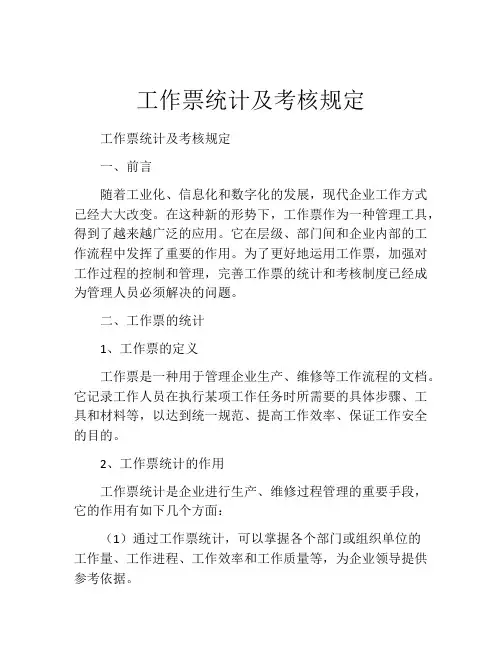 工作票统计及考核规定

工作票统计及考核规定

一、前言

随着工业化、信息化和数字化的发展，现代企业工作方式已经大大改变。在这种新的形势下，工作票作为一种管理工具，得到了越来越广泛的应用。它在层级、部门间和企业内部的工作流程中发挥了重要的作用。为了更好地运用工作票，加强对工作过程的控制和管理，完善工作票的统计和考核制度已经成为管理人员必须解决的问题。

二、工作票的统计

1、工作票的定义

工作票是一种用于管理企业生产、维修等工作流程的文档。它记录工作人员在执行某项工作任务时所需要的具体步骤、工具和材料等，以达到统一规范、提高工作效率、保证工作安全的目的。

2、工作票统计的作用

工作票统计是企业进行生产、维修过程管理的重要手段，它的作用有如下几个方面：

（1）通过工作票统计，可以掌握各个部门或组织单位的工作量、工作进程、工作效率和工作质量等，为企业领导提供参考依据。